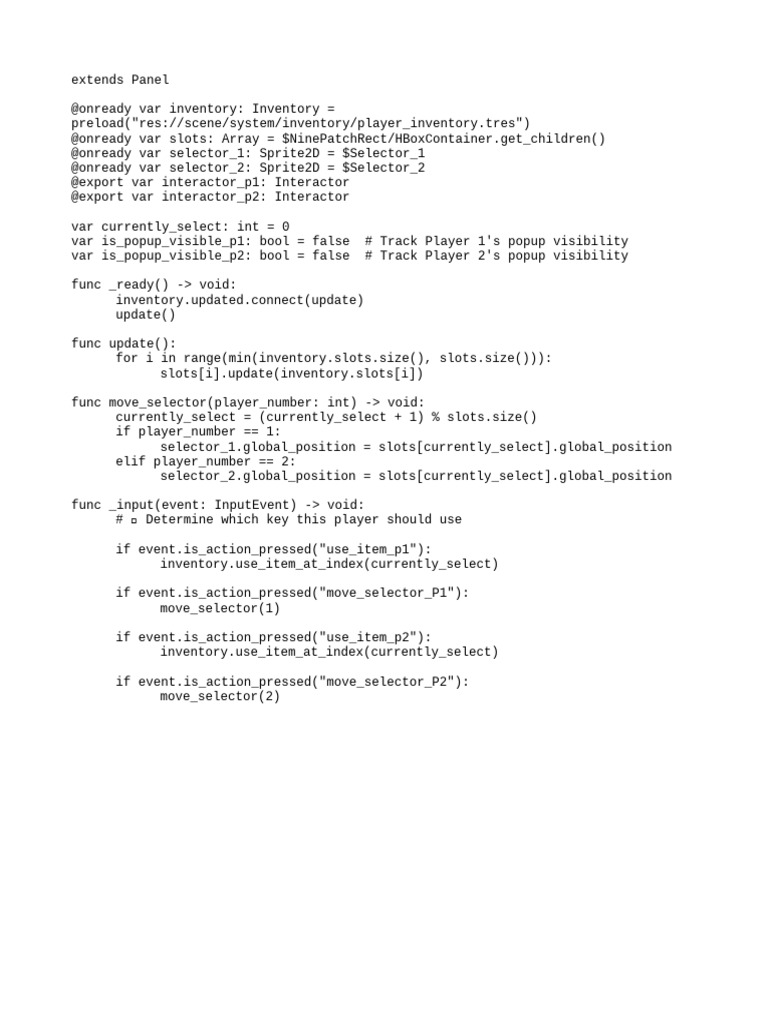 extends Panel

@onready var inventory: Inventory =
preload("res://scene/system/inventory/player_inventory.tres")
@onready var slots: Array = $NinePatchRect/HBoxContainer.get_children()
@onready var selector_1: Sprite2D = $Selector_1
@onready var selector_2: Sprite2D = $Selector_2
@export var interactor_p1: Interactor
@export var interactor_p2: Interactor

var currently_select: int = 0
var is_popup_visible_p1: bool = false  # Track Player 1's popup visibility
var is_popup_visible_p2: bool = false  # Track Player 2's popup visibility

func _ready() -> void:
	inventory.updated.connect(update)
	update()

func update():
	for i in range(min(inventory.slots.size(), slots.size())):
		slots[i].update(inventory.slots[i])

func move_selector(player_number: int) -> void:
	currently_select = (currently_select + 1) % slots.size()
	if player_number == 1:
		selector_1.global_position = slots[currently_select].global_position
	elif player_number == 2:
		selector_2.global_position = slots[currently_select].global_position

func _input(event: InputEvent) -> void:
	# ▫ Determine which key this player should use

	if event.is_action_pressed("use_item_p1"):
		inventory.use_item_at_index(currently_select)

	if event.is_action_pressed("move_selector_P1"):
		move_selector(1)

	if event.is_action_pressed("use_item_p2"):
		inventory.use_item_at_index(currently_select)

	if event.is_action_pressed("move_selector_P2"):
		move_selector(2)